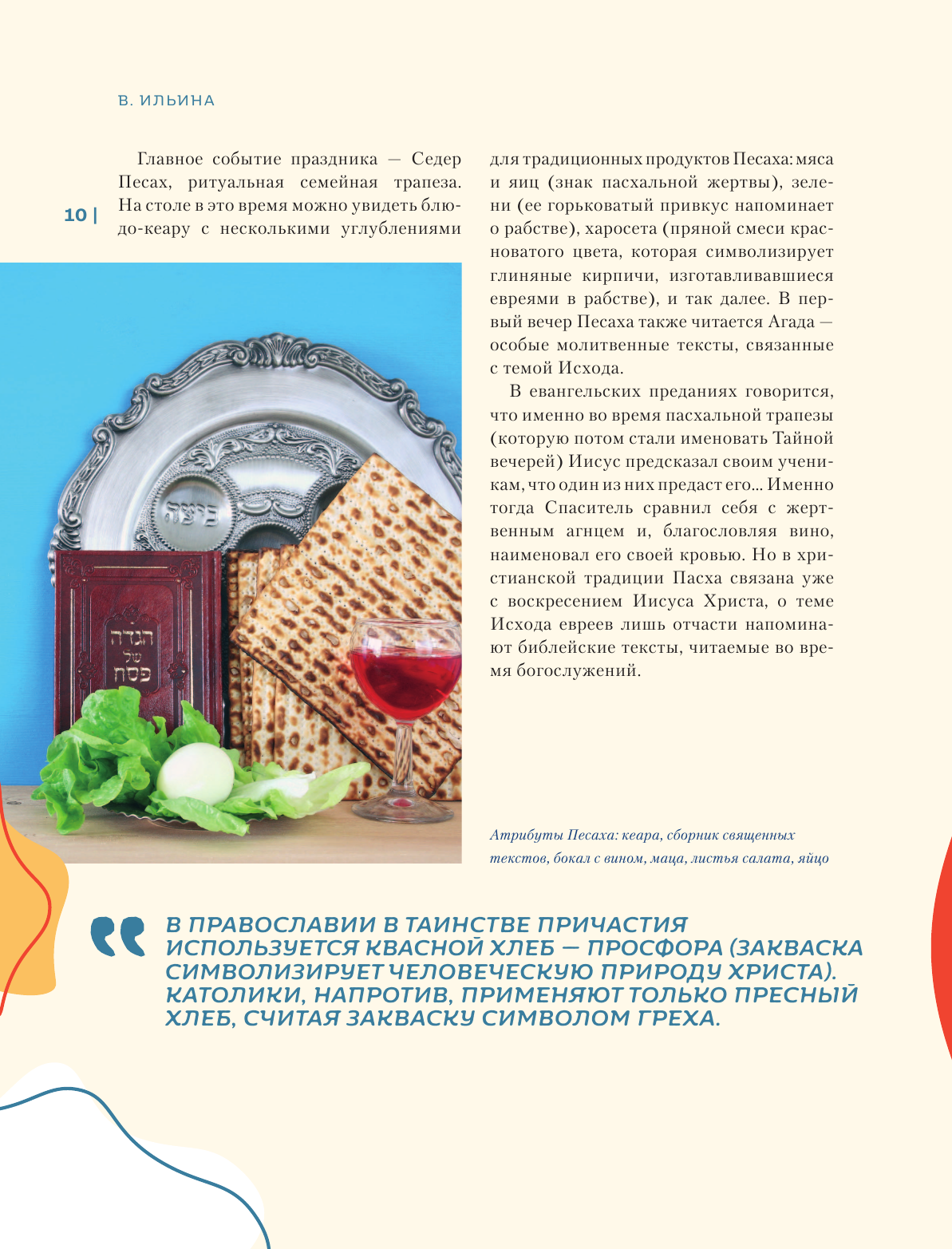 В. ИЛЬИНА

10 |

Главное событие праздника — Седер Песах, ритуальная семейная трапеза. На столе в это время можно увидеть блюдо-кеару с несколькими углублениями для традиционных продуктов Песаха: мяса и яиц (знак пасхальной жертвы), зелени (ее горьковатый привкус напоминает о рабстве), харосета (пряной смеси красноватого цвета, которая символизирует глиняные кирпичи, изготавливавшиеся евреями в рабстве), и так далее. В первый вечер Песаха также читается Агада — особые молитвенные тексты, связанные с темой Исхода.

В евангельских преданиях говорится, что именно во время пасхальной трапезы (которую потом стали именовать Тайной вечерей) Иисус предсказал своим ученикам, что один из них предаст его... Именно тогда Спаситель сравнил себя с жертвенным агнцем и, благословляя вино, наименовал его своей кровью. Но в христианской традиции Пасха связана уже с воскресением Иисуса Христа, о теме Исхода евреев лишь отчасти напоминают библейские тексты, читаемые во время богослужений.

ביצה

הגדה של פסח

Атрибуты Песаха: кеара, сборник священных текстов, бокал с вином, маца, листья салата, яйцо

В ПРАВОСЛАВИИ В ТАИНСТВЕ ПРИЧАСТИЯ ИСПОЛЬЗУЕТСЯ КВАСНОЙ ХЛЕБ — ПРОСФОРА (ЗАКВАСКА СИМВОЛИЗИРУЕТ ЧЕЛОВЕЧЕСКУЮ ПРИРОДУ ХРИСТА). КАТОЛИКИ, НАПРОТИВ, ПРИМЕНЯЮТ ТОЛЬКО ПРЕСНЫЙ ХЛЕБ, СЧИТАЯ ЗАКВАСКУ СИМВОЛОМ ГРЕХА.